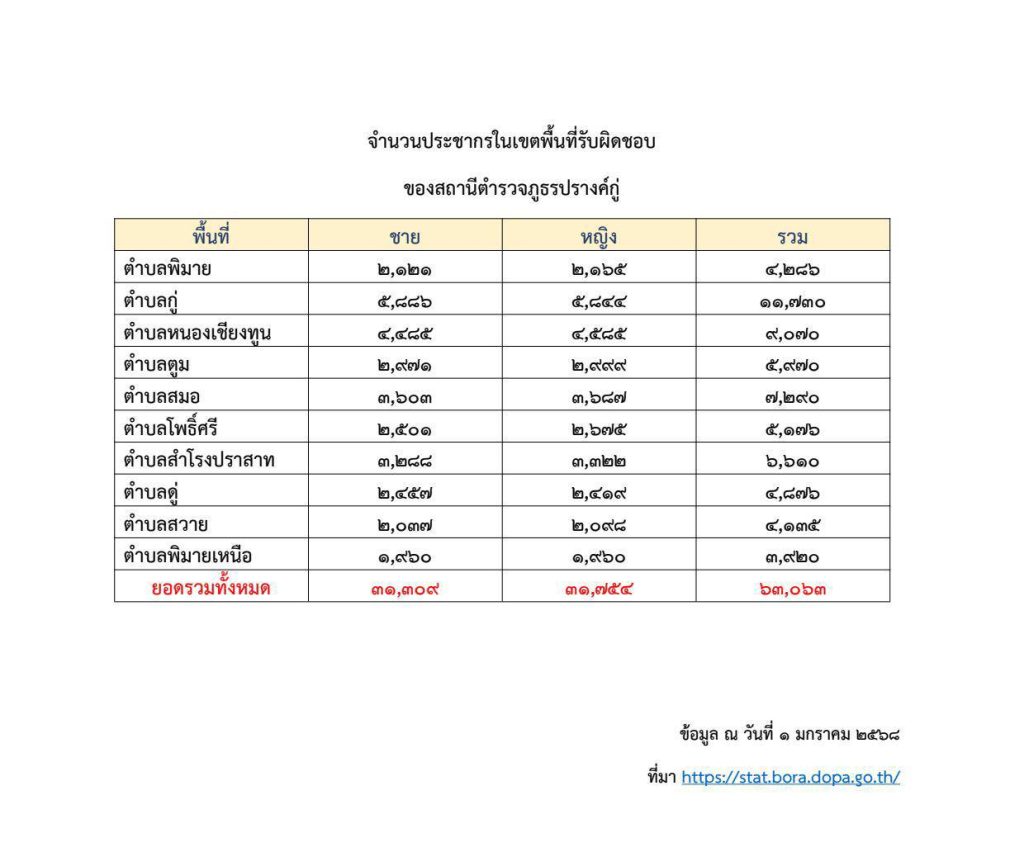 จำนวนประชากรในเขตพื้นที่รับผิดชอบ

ของสถานีตำรวจภูธรปรางค์กู่

| พื้นที่ | ชาย | หญิง | รวม |
|---|---|---|---|
| ตำบลพิมาย | ๒,๑๒๑ | ๒,๑๖๕ | ๔,๒๘๖ |
| ตำบลกู่ | ๕,๘๘๖ | ๕,๘๔๔ | ๑๑,๗๓๐ |
| ตำบลหนองเชียงทูน | ๔,๔๘๕ | ๔,๕๘๕ | ๙,๐๗๐ |
| ตำบลตูม | ๒,๙๗๑ | ๒,๙๙๙ | ๕,๙๗๐ |
| ตำบลสมอ | ๓,๖๐๓ | ๓,๖๘๗ | ๗,๒๙๐ |
| ตำบลโพธิ์ศรี | ๒,๕๐๑ | ๒,๖๗๕ | ๕,๑๗๖ |
| ตำบลสำโรงปราสาท | ๓,๒๘๘ | ๓,๓๒๒ | ๖,๖๑๐ |
| ตำบลดู่ | ๒,๔๕๗ | ๒,๔๑๙ | ๔,๘๗๖ |
| ตำบลสวาย | ๒,๐๓๗ | ๒,๐๙๘ | ๔,๑๓๕ |
| ตำบลพิมายเหนือ | ๑,๙๖๐ | ๑,๙๖๐ | ๓,๙๒๐ |
| ยอดรวมทั้งหมด | ๓๑,๓๐๙ | ๓๑,๗๕๔ | ๖๓,๐๖๓ |

ข้อมูล ณ วันที่ ๑ มกราคม ๒๕๖๘

ที่มา https://stat.bora.dopa.go.th/